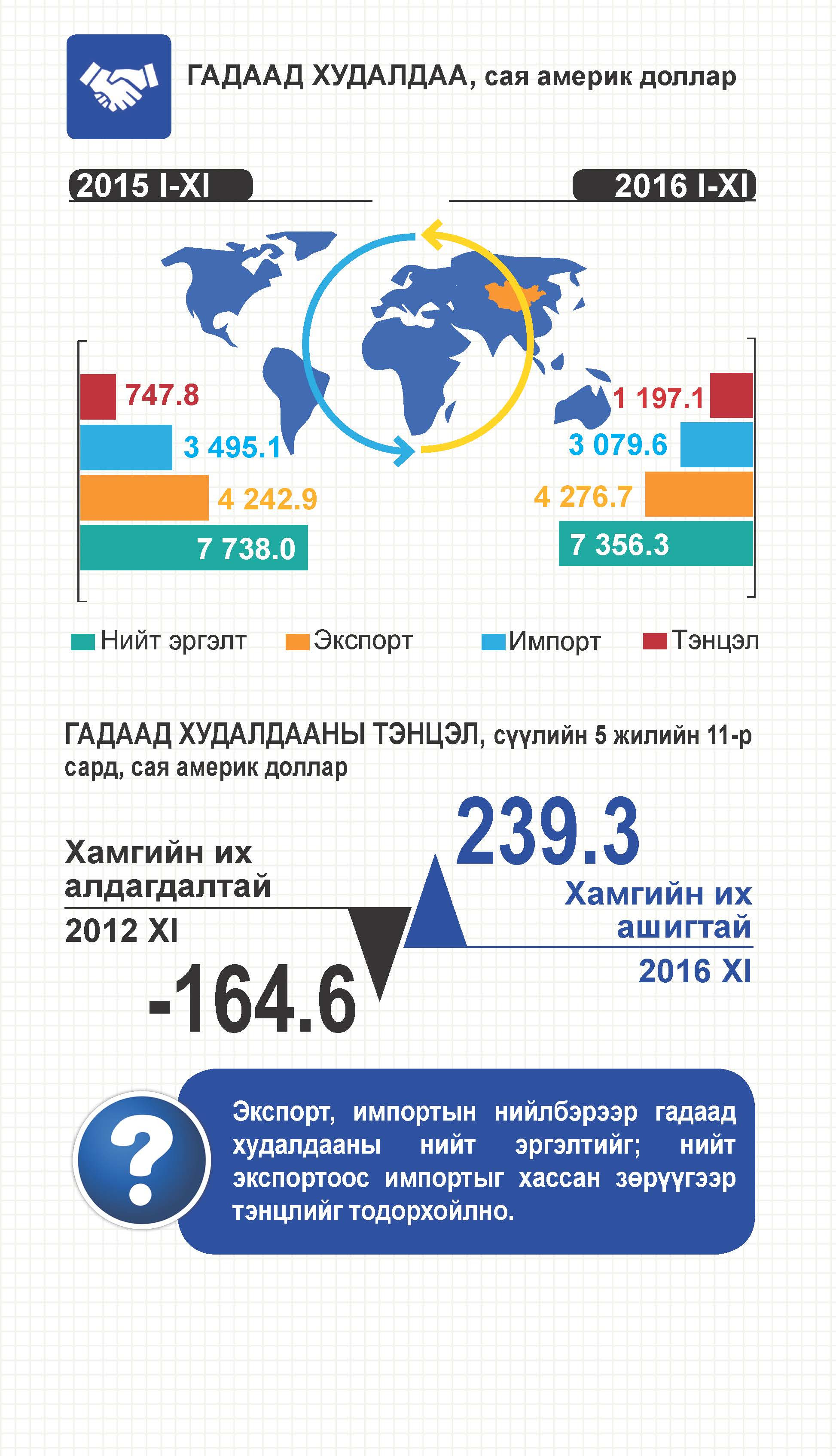 ГАДААД ХУДАЛДАА, сая америк доллар

2015 I-XI

2016 I-XI

747.8

3 495.1

4 242.9

7 738.0

1 197.1

3 079.6

4 276.7

7 356.3

Нийт эргэлт  Экспорт  Импорт  Тэнцэл

ГАДААД ХУДАЛДААНЫ ТЭНЦЭЛ, сүүлийн 5 жилийн 11-р сард, сая америк доллар

Хамгийн их алдагдалтай

2012 XI

-164.6

239.3

Хамгийн их ашигтай

2016 XI

?

Экспорт, импортын нийлбэрээр гадаад худалдааны нийт эргэлтийг; нийт экспортоос импортыг хассан зөрүүгээр тэнцлийг тодорхойлно.